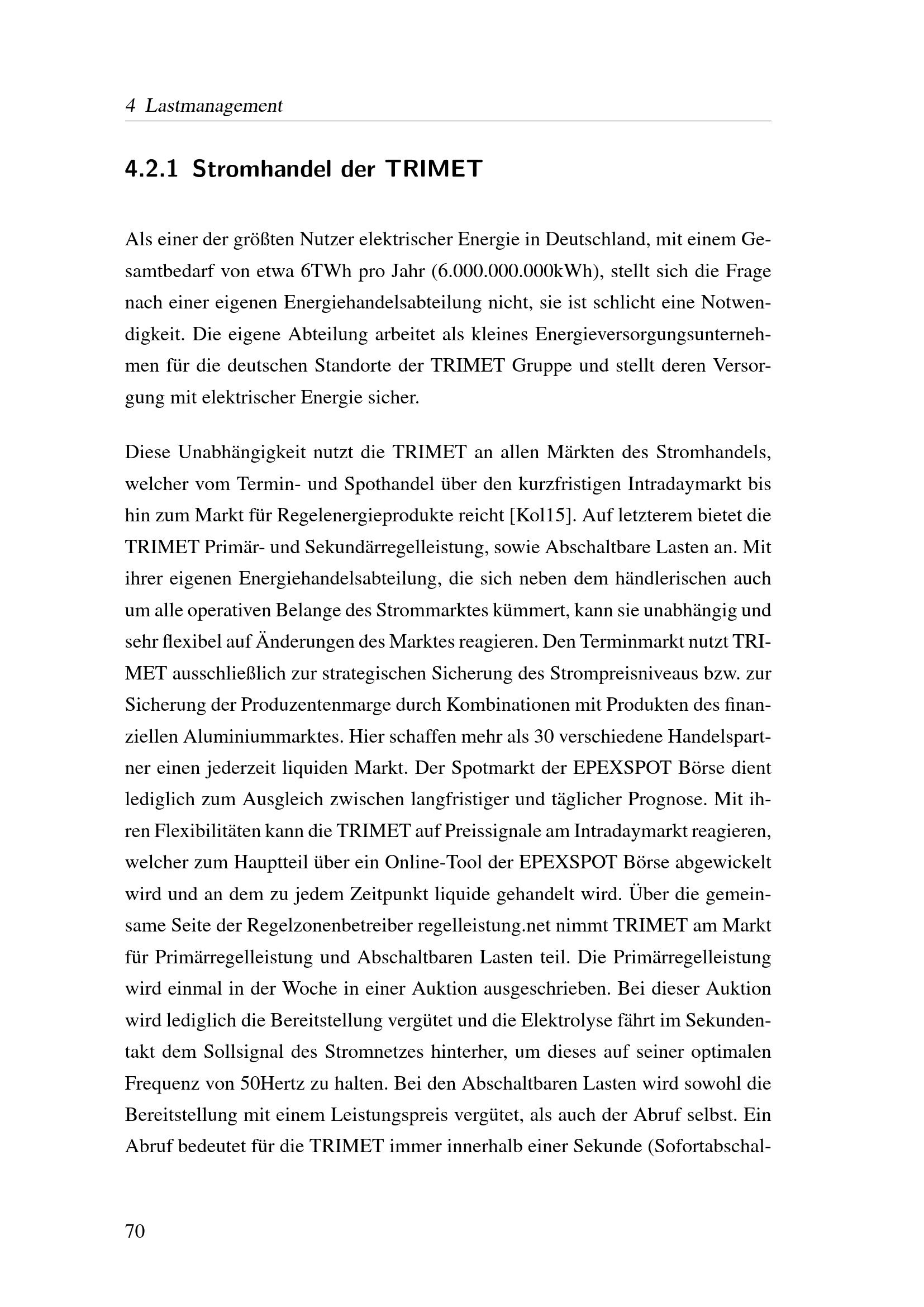 4 Lastmanagement

4.2.1 Stromhandel der TRIMET

Als einer der größten Nutzer elektrischer Energie in Deutschland, mit einem Gesamtbedarf von etwa 6TWh pro Jahr (6.000.000.000kWh), stellt sich die Frage nach einer eigenen Energiehandelsabteilung nicht, sie ist schlicht eine Notwendigkeit. Die eigene Abteilung arbeitet als kleines Energieversorgungsunternehmen für die deutschen Standorte der TRIMET Gruppe und stellt deren Versorgung mit elektrischer Energie sicher.

Diese Unabhängigkeit nutzt die TRIMET an allen Märkten des Stromhandels, welcher vom Termin- und Spothandel über den kurzfristigen Intradaymarkt bis hin zum Markt für Regelenergieprodukte reicht [Kol15]. Auf letzterem bietet die TRIMET Primär- und Sekundärregelleistung, sowie Abschaltbare Lasten an. Mit ihrer eigenen Energiehandelsabteilung, die sich neben dem händlerischen auch um alle operativen Belange des Strommarktes kümmert, kann sie unabhängig und sehr flexibel auf Änderungen des Marktes reagieren. Den Terminmarkt nutzt TRIMET ausschließlich zur strategischen Sicherung des Strompreisniveaus bzw. zur Sicherung der Produzentenmarge durch Kombinationen mit Produkten des finanziellen Aluminiummarktes. Hier schaffen mehr als 30 verschiedene Handelspartner einen jederzeit liquiden Markt. Der Spotmarkt der EPEXSPOT Börse dient lediglich zum Ausgleich zwischen langfristiger und täglicher Prognose. Mit ihren Flexibilitäten kann die TRIMET auf Preissignale am Intradaymarkt reagieren, welcher zum Hauptteil über ein Online-Tool der EPEXSPOT Börse abgewickelt wird und an dem zu jedem Zeitpunkt liquide gehandelt wird. Über die gemeinsame Seite der Regelzonenbetreiber regelleistung.net nimmt TRIMET am Markt für Primärregelleistung und Abschaltbaren Lasten teil. Die Primärregelleistung wird einmal in der Woche in einer Auktion ausgeschrieben. Bei dieser Auktion wird lediglich die Bereitstellung vergütet und die Elektrolyse fährt im Sekundentakt dem Sollsignal des Stromnetzes hinterher, um dieses auf seiner optimalen Frequenz von 50Hertz zu halten. Bei den Abschaltbaren Lasten wird sowohl die Bereitstellung mit einem Leistungspreis vergütet, als auch der Abruf selbst. Ein Abruf bedeutet für die TRIMET immer innerhalb einer Sekunde (Sofortabschal-

70